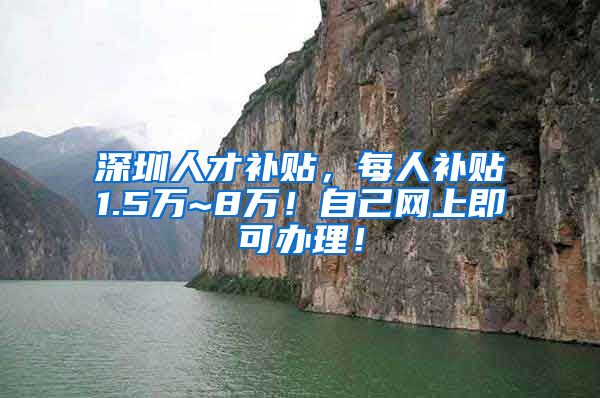 深圳人才补贴，每人补贴1.5万~8万！自己网上即可办理！